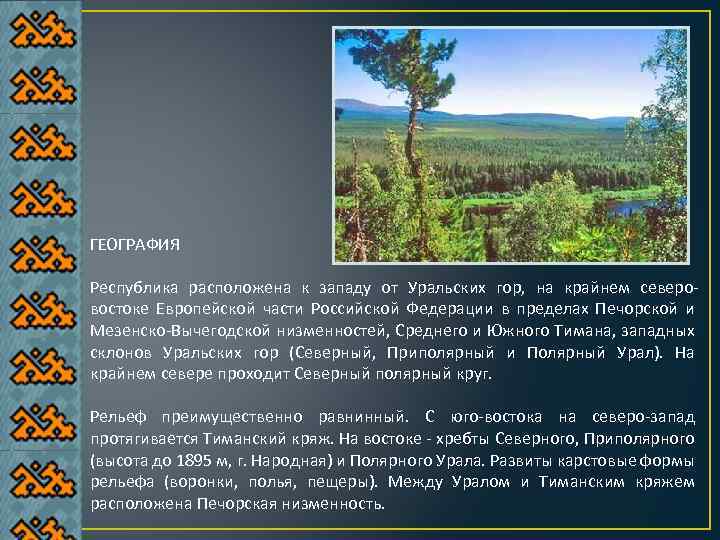 ГЕОГРАФИЯ

Республика расположена к западу от Уральских гор, на крайнем северо-востоке Европейской части Российской Федерации в пределах Печорской и Мезенско-Вычегодской низменностей, Среднего и Южного Тимана, западных склонов Уральских гор (Северный, Приполярный и Полярный Урал). На крайнем севере проходит Северный полярный круг.

Рельеф преимущественно равнинный. С юго-востока на северо-запад протягивается Тиманский кряж. На востоке - хребты Северного, Приполярного (высота до 1895 м, г. Народная) и Полярного Урала. Развиты карстовые формы рельефа (воронки, полья, пещеры). Между Уралом и Тиманским кряжем расположена Печорская низменность.